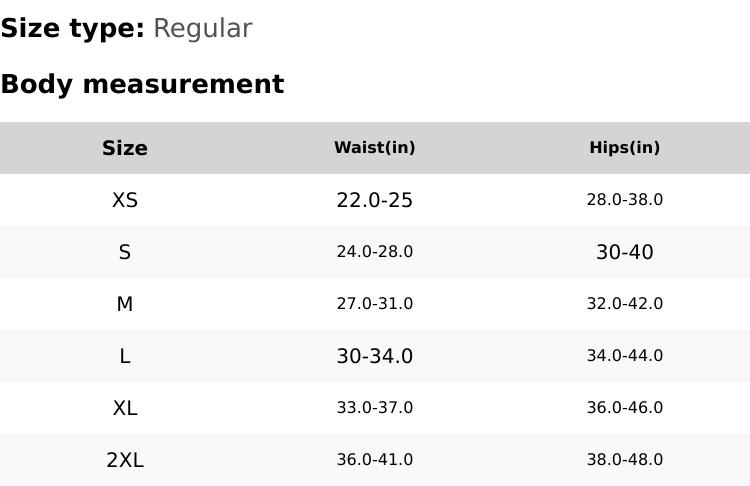 Size type: Regular

Body measurement

| Size | Waist(in) | Hips(in) |
|---|---|---|
| XS | 22.0-25 | 28.0-38.0 |
| S | 24.0-28.0 | 30-40 |
| M | 27.0-31.0 | 32.0-42.0 |
| L | 30-34.0 | 34.0-44.0 |
| XL | 33.0-37.0 | 36.0-46.0 |
| 2XL | 36.0-41.0 | 38.0-48.0 |